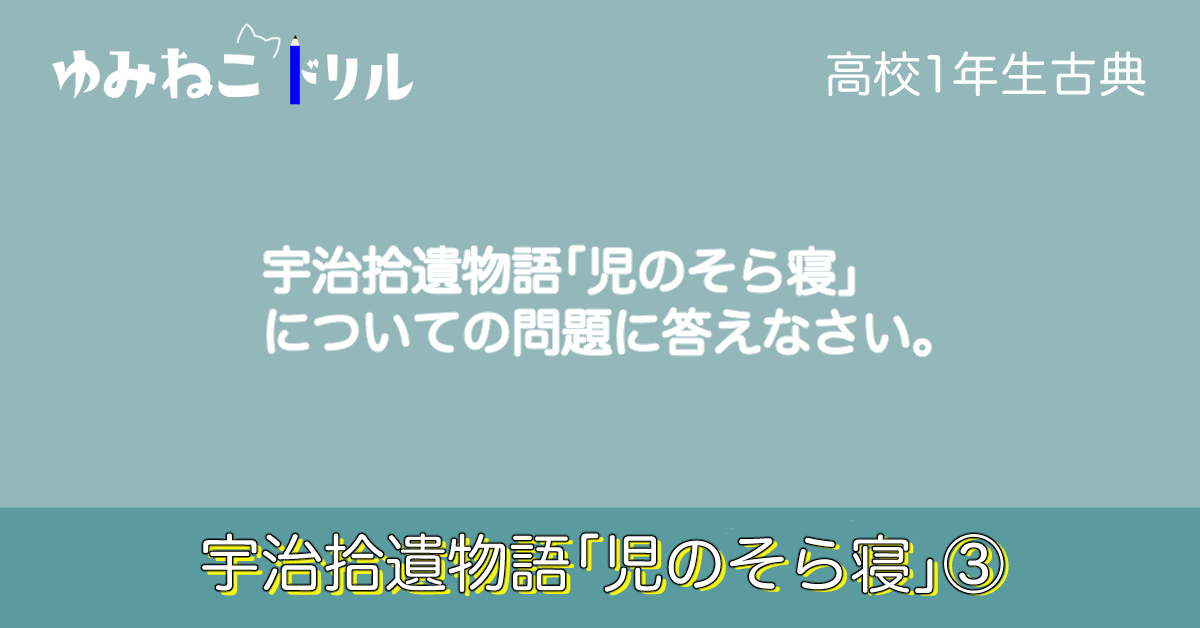 ゆみねこドリル

高校1年生古典

宇治拾遺物語「児のそら寝」についての問題に答えなさい。

宇治拾遺物語「児のそら寝」③